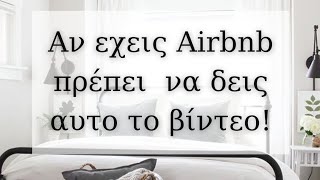 Αν εχεις Airbnb πρέπει να δεις αυτο το βίντεο!